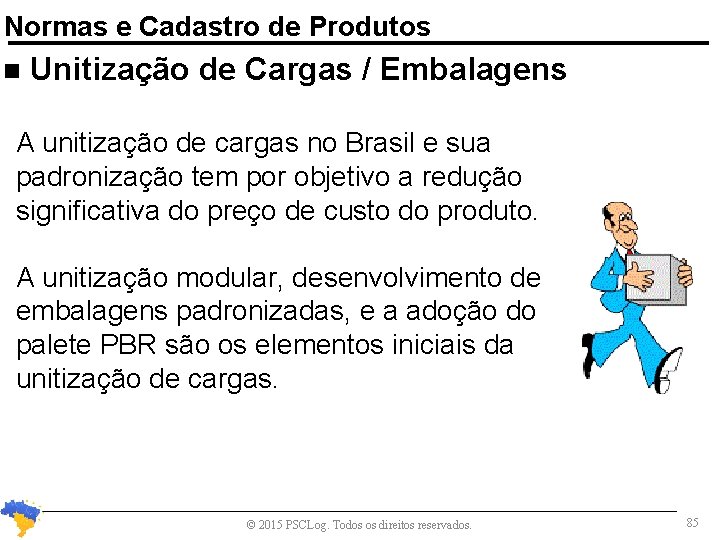 Normas e Cadastro de Produtos

■ Unitização de Cargas / Embalagens

A unitização de cargas no Brasil e sua padronização tem por objetivo a redução significativa do preço de custo do produto.

A unitização modular, desenvolvimento de embalagens padronizadas, e a adoção do palete PBR são os elementos iniciais da unitização de cargas.

© 2015 PSCLog. Todos os direitos reservados.

85